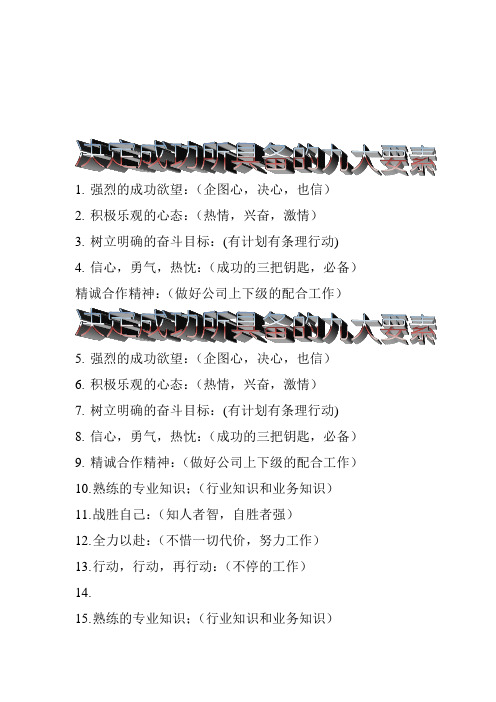 决定成功所具备的九大要素

1. 强烈的成功欲望：（企图心，决心，也信）

2. 积极乐观的心态：（热情，兴奋，激情）

3. 树立明确的奋斗目标：(有计划有条理行动)

4. 信心，勇气，热忱：（成功的三把钥匙，必备）

精诚合作精神：（做好公司上下级的配合工作）

决定成功所具备的九大要素

5. 强烈的成功欲望：（企图心，决心，也信）

6. 积极乐观的心态：（热情，兴奋，激情）

7. 树立明确的奋斗目标：(有计划有条理行动)

8. 信心，勇气，热忱：（成功的三把钥匙，必备）

9. 精诚合作精神：（做好公司上下级的配合工作）

10.熟练的专业知识；（行业知识和业务知识）

11.战胜自己：（知人者智，自胜者强）

12.全力以赴：（不惜一切代价，努力工作）

13.行动，行动，再行动：（不停的工作）

14.

15.熟练的专业知识；（行业知识和业务知识）